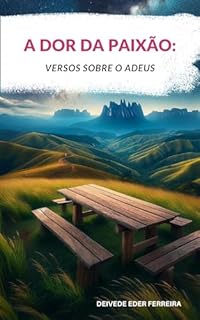 A DOR DA PAIXÃO:

VERSOS SOBRE O ADEUS

DEIVEDE EDER FERREIRA